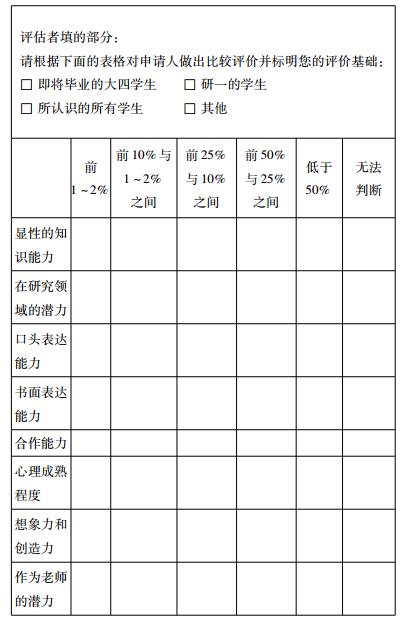 评估者填的部分：
请根据下面的表格对申请人做出比较评价并标明您的评价基础：
☐ 即将毕业的大四学生　☐ 研一的学生
☐ 所认识的所有学生　☐ 其他

| | 前 1～2% | 前 10% 与 1～2% 之间 | 前 25% 与 10% 之间 | 前 50% 与 25% 之间 | 低于 50% | 无法判断 |
|---|---|---|---|---|---|---|
| 显性的知识能力 | | | | | | |
| 在研究领域的潜力 | | | | | | |
| 口头表达能力 | | | | | | |
| 书面表达能力 | | | | | | |
| 合作能力 | | | | | | |
| 心理成熟程度 | | | | | | |
| 想象力和创造力 | | | | | | |
| 作为老师的潜力 | | | | | | |